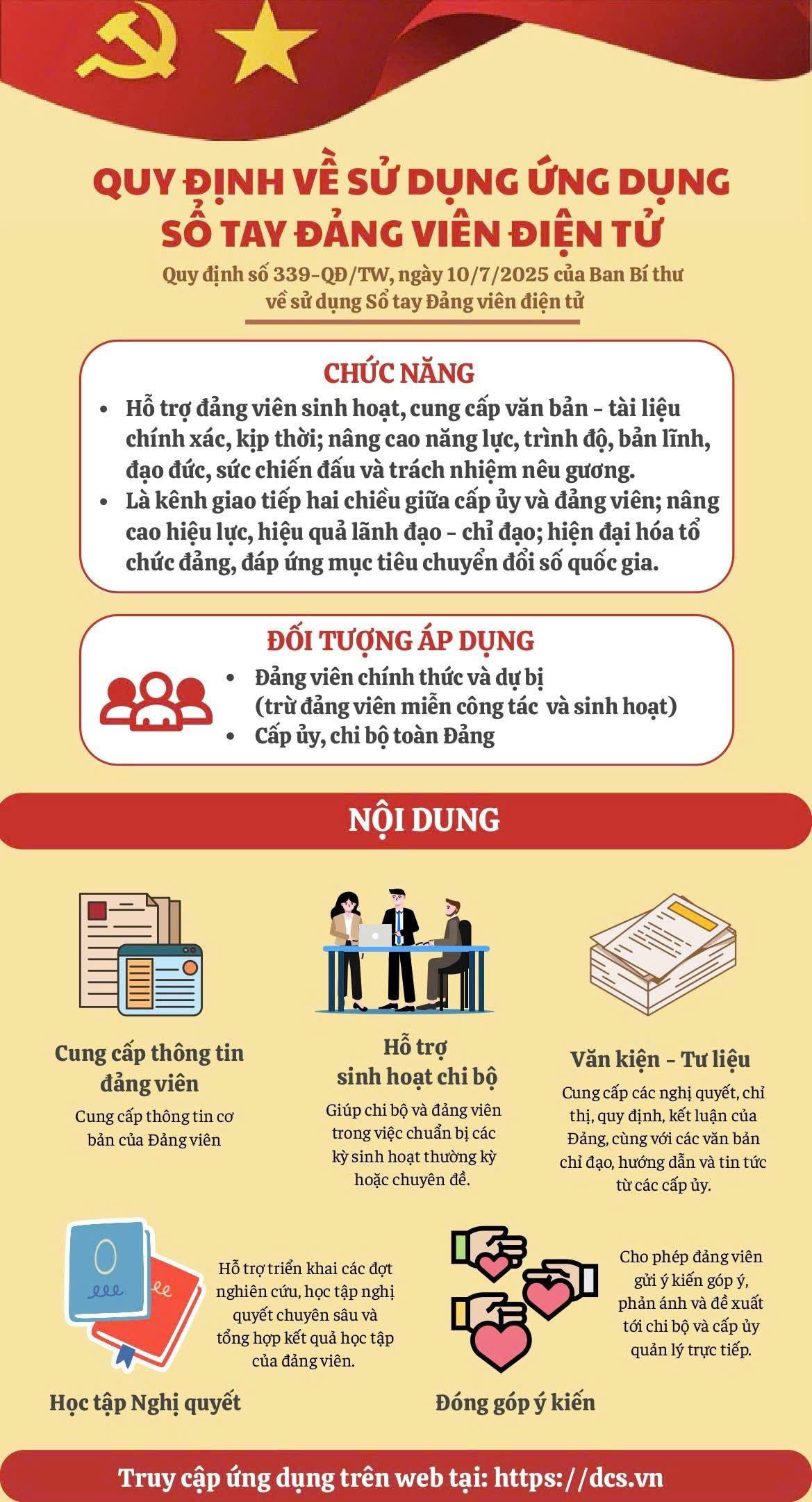 QUY ĐỊNH VỀ SỬ DỤNG ỨNG DỤNG SỔ TAY ĐẢNG VIÊN ĐIỆN TỬ

Quy định số 339-QĐ/TW, ngày 10/7/2025 của Ban Bí thư về sử dụng Sổ tay Đảng viên điện tử

CHỨC NĂNG

• Hỗ trợ đảng viên sinh hoạt, cung cấp văn bản - tài liệu chính xác, kịp thời; nâng cao năng lực, trình độ, bản lĩnh, đạo đức, sức chiến đấu và trách nhiệm nêu gương.
• Là kênh giao tiếp hai chiều giữa cấp ủy và đảng viên; nâng cao hiệu lực, hiệu quả lãnh đạo - chỉ đạo; hiện đại hóa tổ chức đảng, đáp ứng mục tiêu chuyển đổi số quốc gia.

ĐỐI TƯỢNG ÁP DỤNG

• Đảng viên chính thức và dự bị (trừ đảng viên miễn công tác và sinh hoạt)
• Cấp ủy, chi bộ toàn Đảng

NỘI DUNG

Cung cấp thông tin đảng viên

Cung cấp thông tin cơ bản của Đảng viên

Hỗ trợ sinh hoạt chi bộ

Giúp chi bộ và đảng viên trong việc chuẩn bị các kỳ sinh hoạt thường kỳ hoặc chuyên đề.

Văn kiện - Tư liệu

Cung cấp các nghị quyết, chỉ thị, quy định, kết luận của Đảng, cùng với các văn bản chỉ đạo, hướng dẫn và tin tức từ các cấp ủy.

Hỗ trợ triển khai các đợt nghiên cứu, học tập nghị quyết chuyên sâu và tổng hợp kết quả học tập của đảng viên.

Học tập Nghị quyết

Cho phép đảng viên gửi ý kiến góp ý, phản ánh và đề xuất tới chi bộ và cấp ủy quản lý trực tiếp.

Đóng góp ý kiến

Truy cập ứng dụng trên web tại: https://dcs.vn